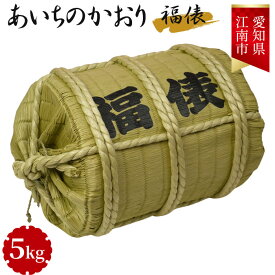 あいちのかおり 福俵

愛知県
江南市

福俵

5kg